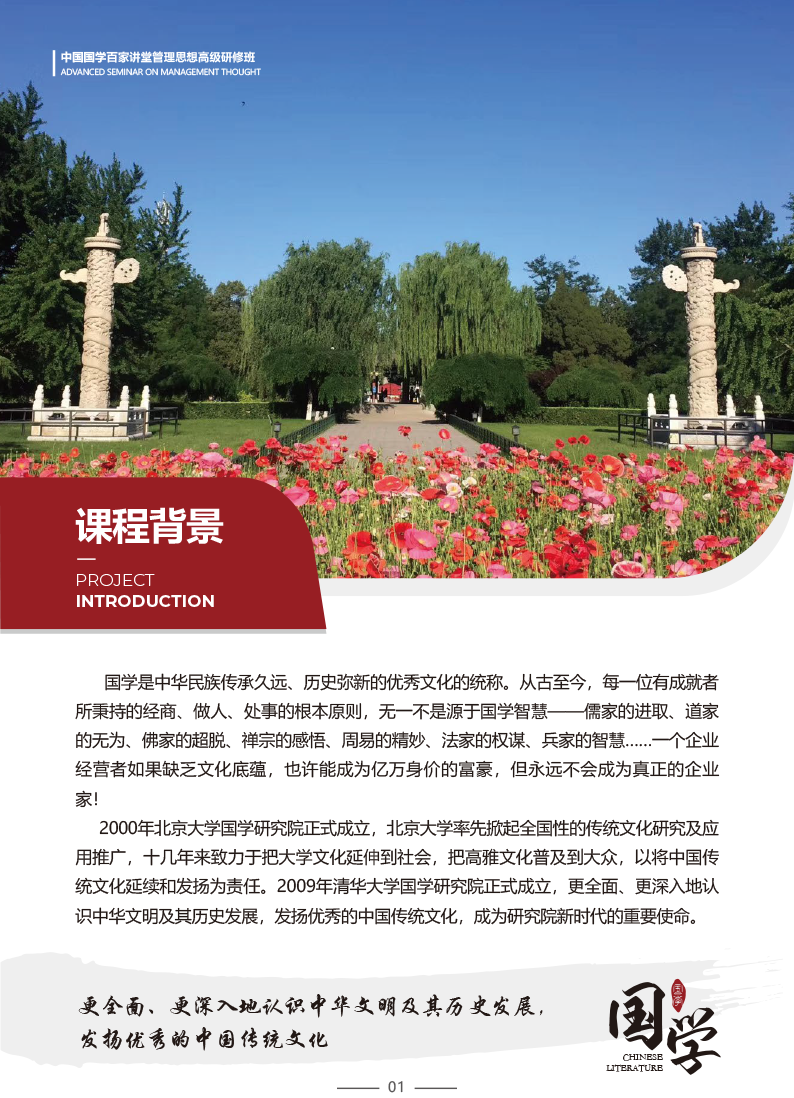 中国国学百家讲堂管理思想高级研修班
ADVANCED SEMINAR ON MANAGEMENT THOUGHT

课程背景
PROJECT
INTRODUCTION

国学是中华民族传承久远、历史弥新的优秀文化的统称。从古至今，每一位有成就者所秉持的经商、做人、处事的根本原则，无一不是源于国学智慧——儒家的进取、道家的无为、佛家的超脱、禅宗的感悟、周易的精妙、法家的权谋、兵家的智慧......一个企业经营者如果缺乏文化底蕴，也许能成为亿万身价的富豪，但永远不会成为真正的企业家！

2000年北京大学国学研究院正式成立，北京大学率先掀起全国性的传统文化研究及应用推广，十几年来致力于把大学文化延伸到社会，把高雅文化普及到大众，以将中国传统文化延续和发扬为责任。2009年清华大学国学研究院正式成立，更全面、更深入地认识中华文明及其历史发展，发扬优秀的中国传统文化，成为研究院新时代的重要使命。

更全面、更深入地认识中华文明及其历史发展，
发扬优秀的中国传统文化

国学
CHINESE LITERATURE

01